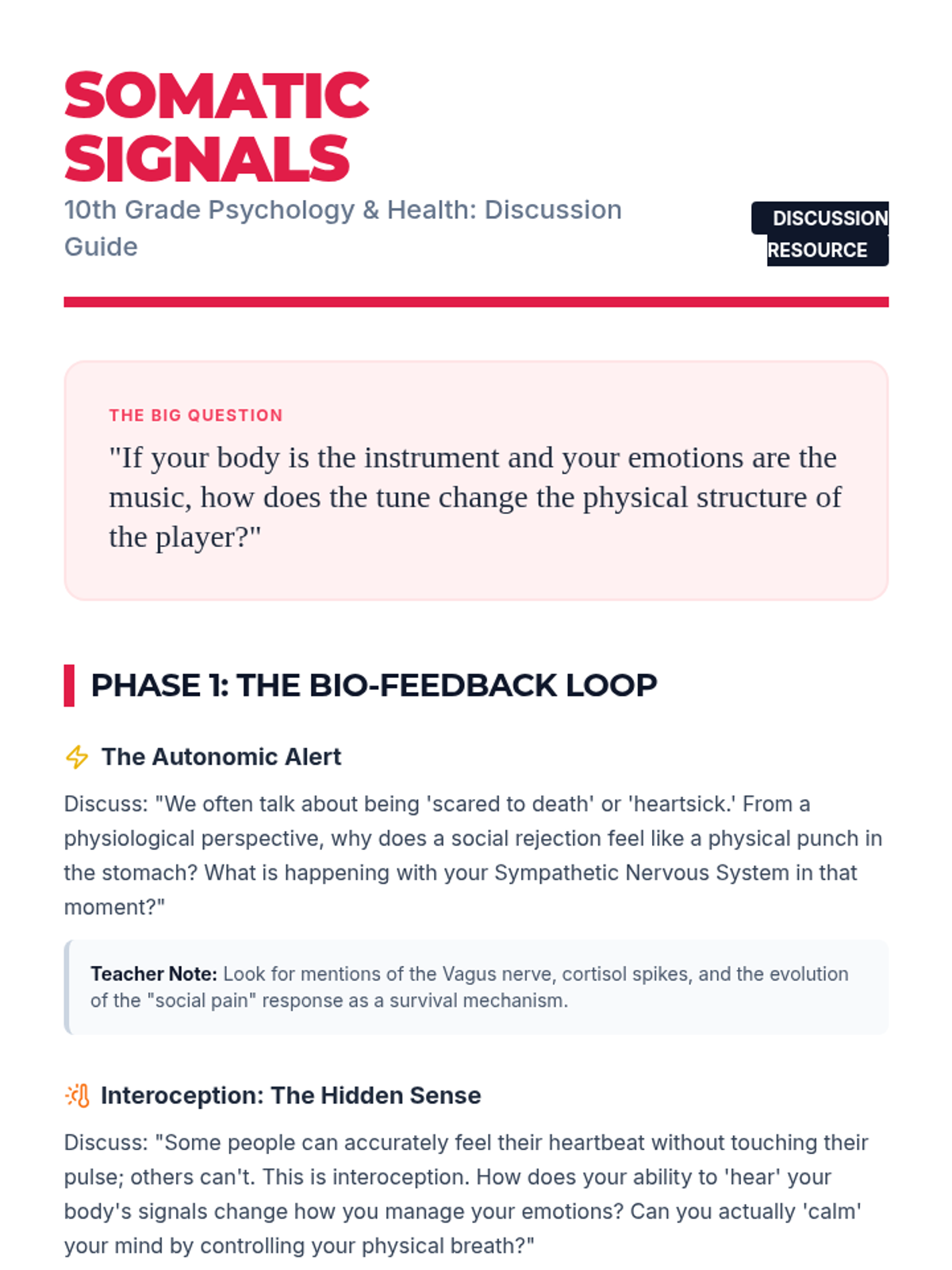 SOMATIC SIGNALS

10th Grade Psychology & Health: Discussion Guide

DISCUSSION RESOURCE

THE BIG QUESTION

"If your body is the instrument and your emotions are the music, how does the tune change the physical structure of the player?"

PHASE 1: THE BIO-FEEDBACK LOOP

The Autonomic Alert

Discuss: "We often talk about being 'scared to death' or 'heartsick.' From a physiological perspective, why does a social rejection feel like a physical punch in the stomach? What is happening with your Sympathetic Nervous System in that moment?"

Teacher Note: Look for mentions of the Vagus nerve, cortisol spikes, and the evolution of the "social pain" response as a survival mechanism.

Interoception: The Hidden Sense

Discuss: "Some people can accurately feel their heartbeat without touching their pulse; others can't. This is interoception. How does your ability to 'hear' your body's signals change how you manage your emotions? Can you actually 'calm' your mind by controlling your physical breath?"